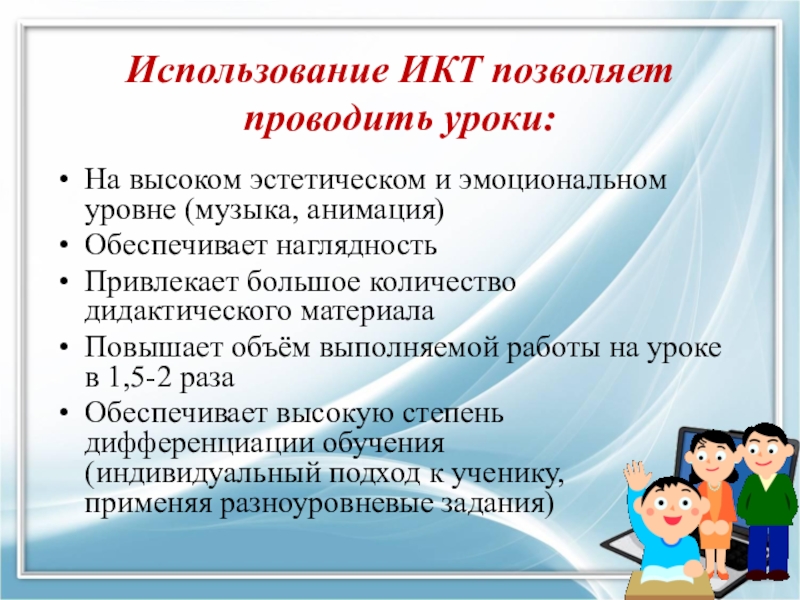 Использование ИКТ позволяет проводить уроки:

• На высоком эстетическом и эмоциональном уровне (музыка, анимация)
• Обеспечивает наглядность
• Привлекает большое количество дидактического материала
• Повышает объём выполняемой работы на уроке в 1,5-2 раза
• Обеспечивает высокую степень дифференциации обучения (индивидуальный подход к ученику, применяя разноуровневые задания)